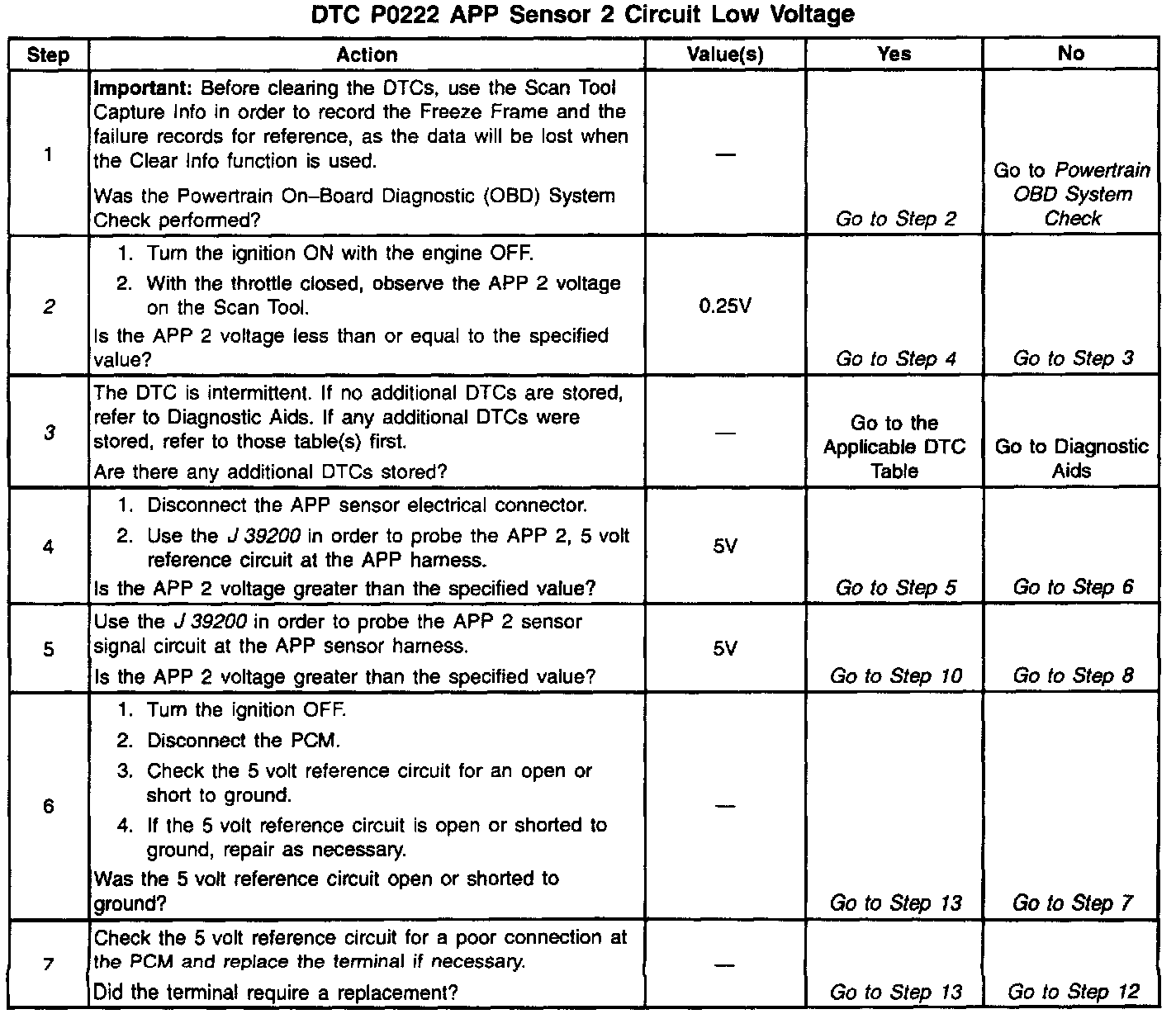 DTC P0222 APP Sensor 2 Circuit Low Voltage

| Step | Action | Value(s) | Yes | No |
|---|---|---|---|---|
| 1 | Important: Before clearing the DTCs, use the Scan Tool Capture Info in order to record the Freeze Frame and the failure records for reference, as the data will be lost when the Clear Info function is used. Was the Powertrain On–Board Diagnostic (OBD) System Check performed? | — | Go to Step 2 | Go to Powertrain OBD System Check |
| 2 | 1. Turn the ignition ON with the engine OFF. 2. With the throttle closed, observe the APP 2 voltage on the Scan Tool. Is the APP 2 voltage less than or equal to the specified value? | 0.25V | Go to Step 4 | Go to Step 3 |
| 3 | The DTC is intermittent. If no additional DTCs are stored, refer to Diagnostic Aids. If any additional DTCs were stored, refer to those table(s) first. Are there any additional DTCs stored? | — | Go to the Applicable DTC Table | Go to Diagnostic Aids |
| 4 | 1. Disconnect the APP sensor electrical connector. 2. Use the J 39200 in order to probe the APP 2, 5 volt reference circuit at the APP harness. Is the APP 2 voltage greater than the specified value? | 5V | Go to Step 5 | Go to Step 6 |
| 5 | Use the J 39200 in order to probe the APP 2 sensor signal circuit at the APP sensor harness. Is the APP 2 voltage greater than the specified value? | 5V | Go to Step 10 | Go to Step 8 |
| 6 | 1. Turn the ignition OFF. 2. Disconnect the PCM. 3. Check the 5 volt reference circuit for an open or short to ground. 4. If the 5 volt reference circuit is open or shorted to ground, repair as necessary. Was the 5 volt reference circuit open or shorted to ground? | — | Go to Step 13 | Go to Step 7 |
| 7 | Check the 5 volt reference circuit for a poor connection at the PCM and replace the terminal if necessary. Did the terminal require a replacement? | — | Go to Step 13 | Go to Step 12 |